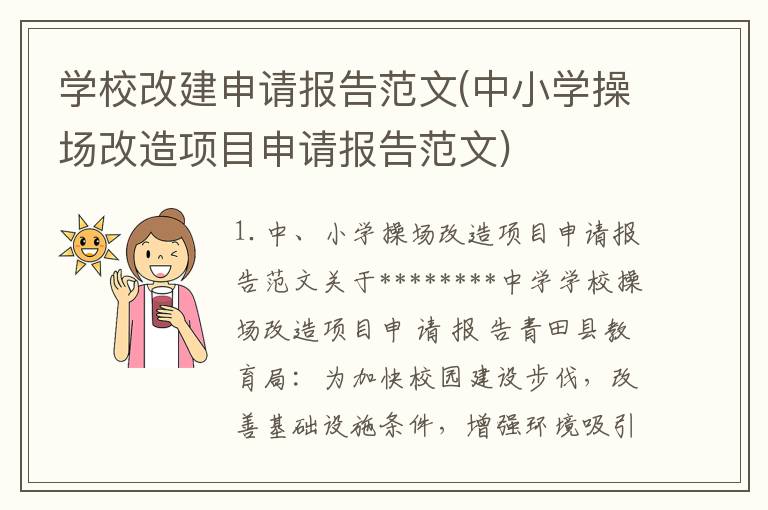 学校改建申请报告范文(中小学操场改造项目申请报告范文)

1. 中、小学操场改造项目申请报告范文关于********中学学校操场改造项目申 请 报 告青田县教育局：为加快校园建设步伐，改善基础设施条件，增强环境吸引